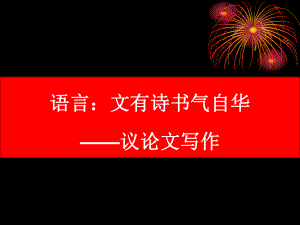 语言：文有诗书气自华

——议论文写作